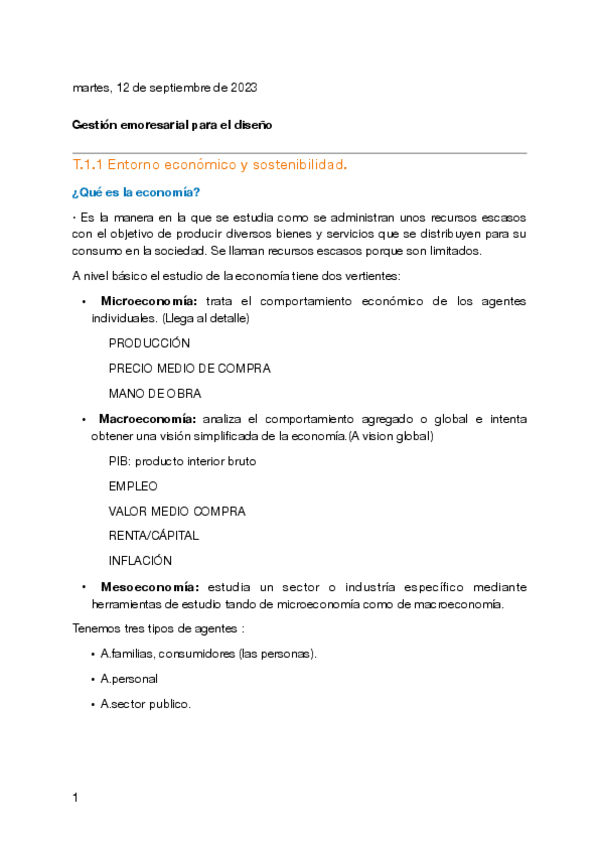 martes, 12 de septiembre de 2023

Gestión emoresarial para el diseño

T.1.1 Entorno económico y sostenibilidad.

¿Qué es la economía?

· Es la manera en la que se estudia como se administran unos recursos escasos con el objetivo de producir diversos bienes y servicios que se distribuyen para su consumo en la sociedad. Se llaman recursos escasos porque son limitados.

A nivel básico el estudio de la economía tiene dos vertientes:

• Microeconomía: trata el comportamiento económico de los agentes individuales. (Llega al detalle)

PRODUCCIÓN

PRECIO MEDIO DE COMPRA

MANO DE OBRA

• Macroeconomía: analiza el comportamiento agregado o global e intenta obtener una visión simplificada de la economía.(A vision global)

PIB: producto interior bruto

EMPLEO

VALOR MEDIO COMPRA

RENTA/CÁPITAL

INFLACIÓN

• Mesoeconomía: estudia un sector o industria específico mediante herramientas de estudio tando de microeconomía como de macroeconomía.

Tenemos tres tipos de agentes :

• A.familias, consumidores (las personas).

• A.personal

• A.sector publico.

1